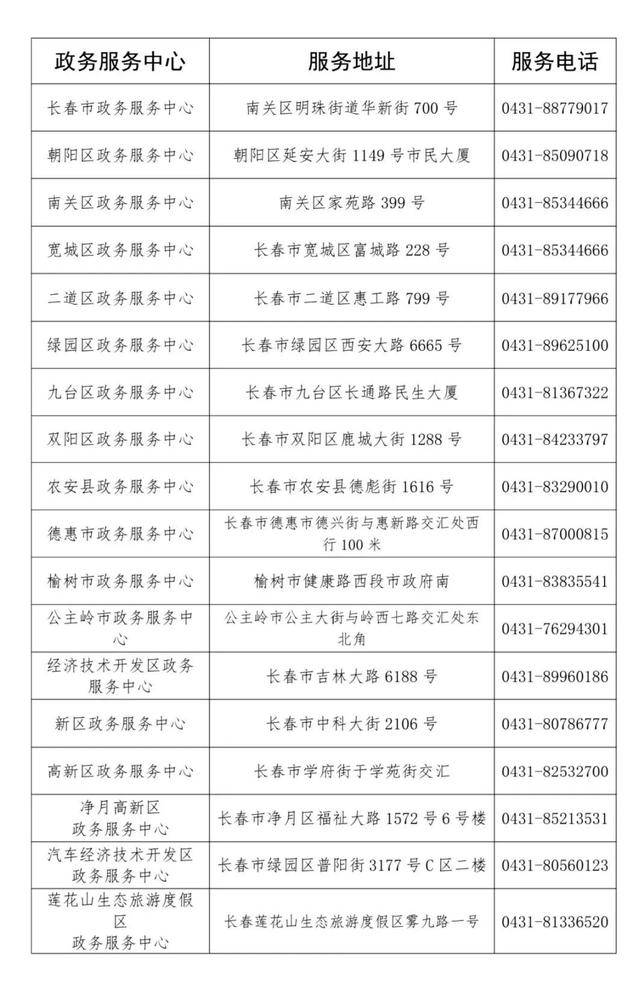 | 政务服务中心 | 服务地址 | 服务电话 |
|---|---|---|
| 长春市政务服务中心 | 南关区明珠街道华新街 700 号 | 0431-88779017 |
| 朝阳区政务服务中心 | 朝阳区延安大街 1149 号市民大厦 | 0431-85090718 |
| 南关区政务服务中心 | 南关区家苑路 399 号 | 0431-85344666 |
| 宽城区政务服务中心 | 长春市宽城区富城路 228 号 | 0431-85344666 |
| 二道区政务服务中心 | 长春市二道区惠工路 799 号 | 0431-89177966 |
| 绿园区政务服务中心 | 长春市绿园区西安大路 6665 号 | 0431-89625100 |
| 九台区政务服务中心 | 长春市九台区长通路民生大厦 | 0431-81367322 |
| 双阳区政务服务中心 | 长春市双阳区鹿城大街 1288 号 | 0431-84233797 |
| 农安县政务服务中心 | 长春市农安县德彪街 1616 号 | 0431-83290010 |
| 德惠市政务服务中心 | 长春市德惠市德兴街与惠新路交汇处西行 100 米 | 0431-87000815 |
| 榆树市政务服务中心 | 榆树市健康路西段市政府南 | 0431-83835541 |
| 公主岭市政务服务中心 | 公主岭市公主大街与岭西七路交汇处东北角 | 0431-76294301 |
| 经济技术开发区政务服务中心 | 长春市吉林大路 6188 号 | 0431-89960186 |
| 新区政务服务中心 | 长春市中科大街 2106 号 | 0431-80786777 |
| 高新区政务服务中心 | 长春市学府街于学苑街交汇 | 0431-82532700 |
| 净月高新区政务服务中心 | 长春市净月区福祉大路 1572 号 6 号楼 | 0431-85213531 |
| 汽车经济技术开发区政务服务中心 | 长春市绿园区普阳街 3177 号 C 区二楼 | 0431-80560123 |
| 莲花山生态旅游度假区政务服务中心 | 长春莲花山生态旅游度假区雾九路一号 | 0431-81336520 |